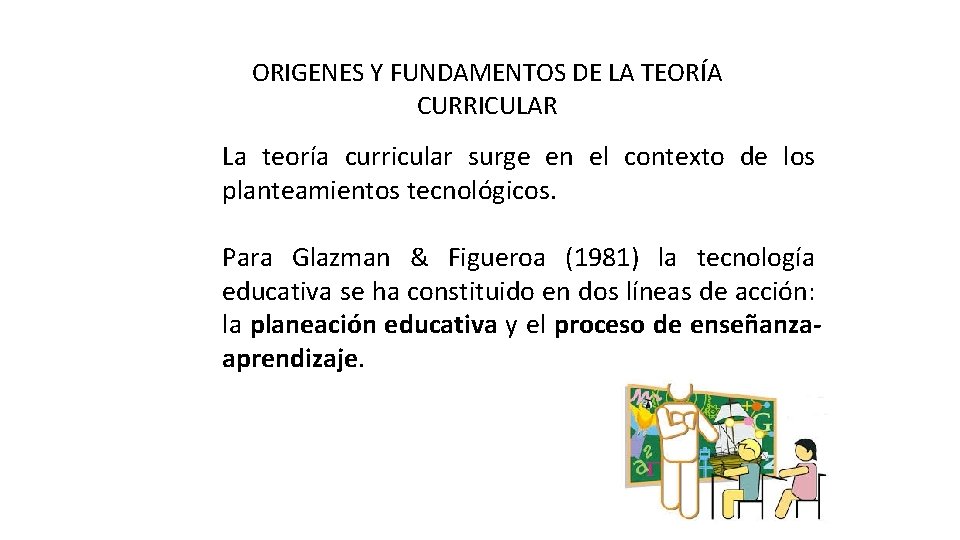 ORIGENES Y FUNDAMENTOS DE LA TEORÍA CURRICULAR

La teoría curricular surge en el contexto de los planteamientos tecnológicos.

Para Glazman & Figueroa (1981) la tecnología educativa se ha constituido en dos líneas de acción: la planeación educativa y el proceso de enseñanza-aprendizaje.